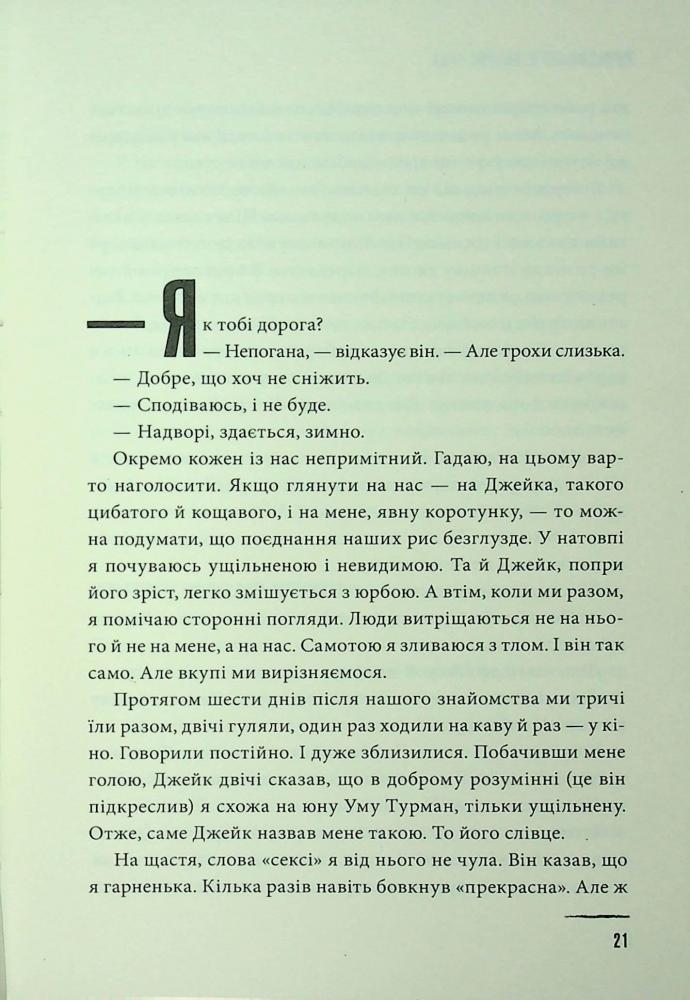 — Як тобі дорога?

— Непогана, — відказує він. — Але трохи слизька.

— Добре, що хоч не сніжить.

— Сподіваюсь, і не буде.

— Надворі, здається, зимно.

Окремо кожен із нас непримітний. Гадаю, на цьому варто наголосити. Якщо глянути на нас — на Джейка, такого цибатого й кощавого, і на мене, явну коротунку, — то можна подумати, що поєднання наших рис безглузде. У натовпі я почуваюсь ущільненою і невидимою. Та й Джейк, попри його зріст, легко змішується з юрбою. А втім, коли ми разом, я помічаю сторонні погляди. Люди витріщаються не на нього й не на мене, а на нас. Самотою я зливаюся з тлом. І він так само. Але вкупі ми вирізняємося.

Протягом шести днів після нашого знайомства ми тричі їли разом, двічі гуляли, один раз ходили на каву й раз — у кіно. Говорили постійно. І дуже зблизилися. Побачивши мене голою, Джейк двічі сказав, що в доброму розумінні (це він підкреслив) я схожа на юну Уму Турман, тільки ущільнену. Отже, саме Джейк назвав мене такою. То його слівце.

На щастя, слова «сексі» я від нього не чула. Він казав, що я гарненька. Кілька разів навіть бовкнув «прекрасна». Але ж

21